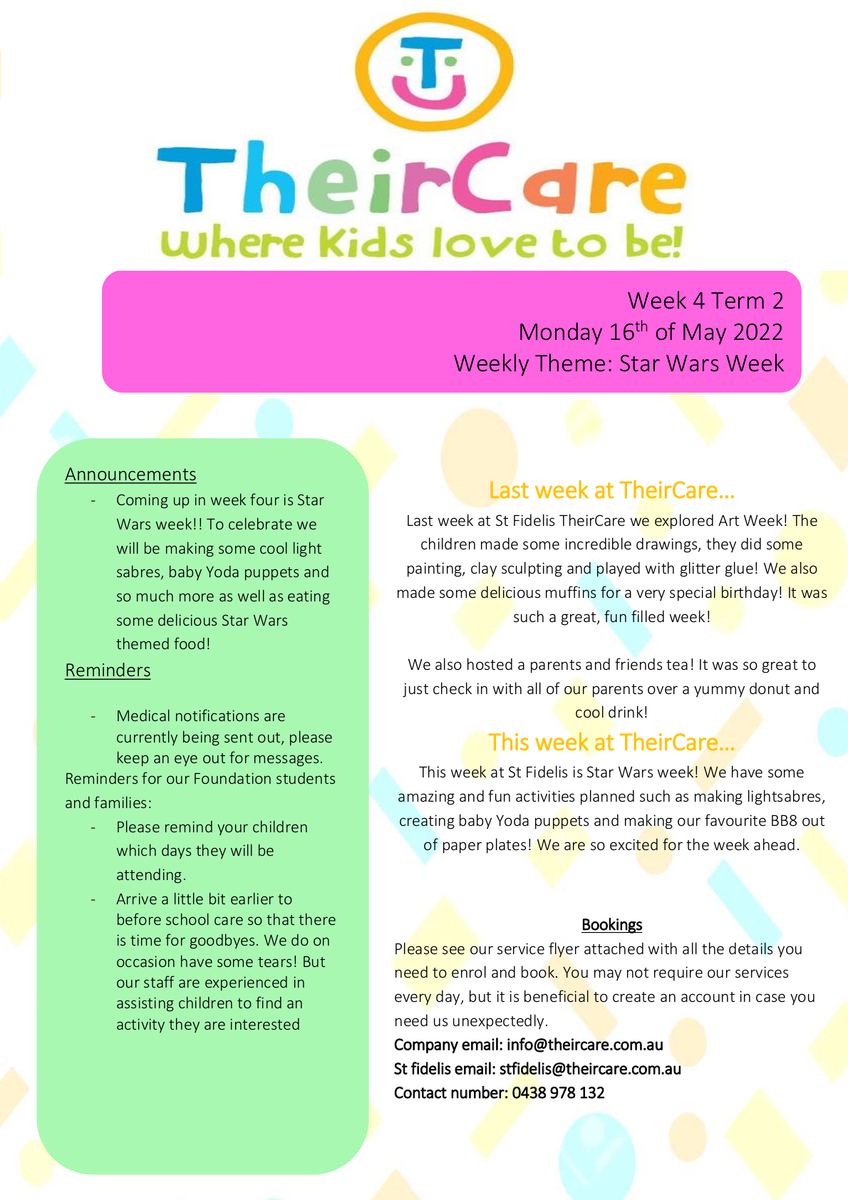 TheirCare
Where Kids love to be!

Week 4 Term 2
Monday 16$^{th}$ of May 2022
Weekly Theme: Star Wars Week

Announcements
- Coming up in week four is Star Wars week!! To celebrate we will be making some cool light sabres, baby Yoda puppets and so much more as well as eating some delicious Star Wars themed food!

Reminders

- Medical notifications are currently being sent out, please keep an eye out for messages.

Reminders for our Foundation students and families:
- Please remind your children which days they will be attending.
- Arrive a little bit earlier to before school care so that there is time for goodbyes. We do on occasion have some tears! But our staff are experienced in assisting children to find an activity they are interested

Last week at TheirCare…
Last week at St Fidelis TheirCare we explored Art Week! The children made some incredible drawings, they did some painting, clay sculpting and played with glitter glue! We also made some delicious muffins for a very special birthday! It was such a great, fun filled week!

We also hosted a parents and friends tea! It was so great to just check in with all of our parents over a yummy donut and cool drink!

This week at TheirCare…
This week at St Fidelis is Star Wars week! We have some amazing and fun activities planned such as making lightsabres, creating baby Yoda puppets and making our favourite BB8 out of paper plates! We are so excited for the week ahead.

Bookings
Please see our service flyer attached with all the details you need to enrol and book. You may not require our services every day, but it is beneficial to create an account in case you need us unexpectedly.
Company email: info@theircare.com.au
St fidelis email: stfidelis@theircare.com.au
Contact number: 0438 978 132